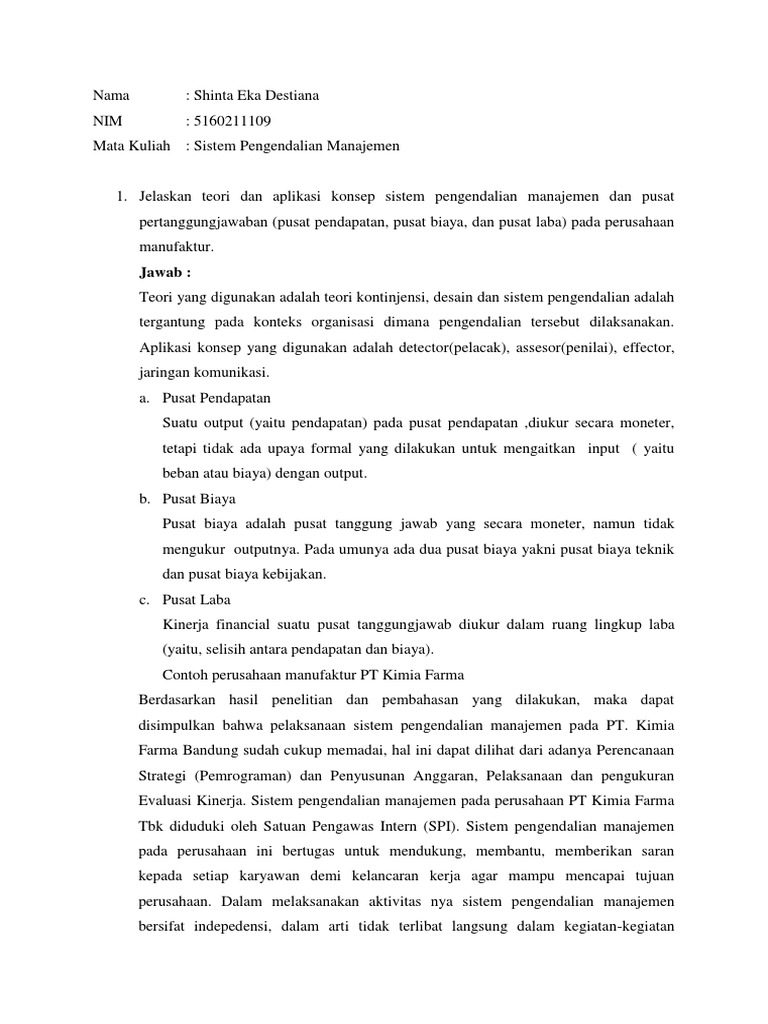 Nama : Shinta Eka Destiana
NIM : 5160211109
Mata Kuliah : Sistem Pengendalian Manajemen

1. Jelaskan teori dan aplikasi konsep sistem pengendalian manajemen dan pusat pertanggungjawaban (pusat pendapatan, pusat biaya, dan pusat laba) pada perusahaan manufaktur.

Jawab :

Teori yang digunakan adalah teori kontinjensi, desain dan sistem pengendalian adalah tergantung pada konteks organisasi dimana pengendalian tersebut dilaksanakan. Aplikasi konsep yang digunakan adalah detector(pelacak), assesor(penilai), effector, jaringan komunikasi.

a. Pusat Pendapatan
Suatu output (yaitu pendapatan) pada pusat pendapatan ,diukur secara moneter, tetapi tidak ada upaya formal yang dilakukan untuk mengaitkan input ( yaitu beban atau biaya) dengan output.

b. Pusat Biaya
Pusat biaya adalah pusat tanggung jawab yang secara moneter, namun tidak mengukur outputnya. Pada umunya ada dua pusat biaya yakni pusat biaya teknik dan pusat biaya kebijakan.

c. Pusat Laba
Kinerja financial suatu pusat tanggungjawab diukur dalam ruang lingkup laba (yaitu, selisih antara pendapatan dan biaya).
Contoh perusahaan manufaktur PT Kimia Farma

Berdasarkan hasil penelitian dan pembahasan yang dilakukan, maka dapat disimpulkan bahwa pelaksanaan sistem pengendalian manajemen pada PT. Kimia Farma Bandung sudah cukup memadai, hal ini dapat dilihat dari adanya Perencanaan Strategi (Pemrograman) dan Penyusunan Anggaran, Pelaksanaan dan pengukuran Evaluasi Kinerja. Sistem pengendalian manajemen pada perusahaan PT Kimia Farma Tbk diduduki oleh Satuan Pengawas Intern (SPI). Sistem pengendalian manajemen pada perusahaan ini bertugas untuk mendukung, membantu, memberikan saran kepada setiap karyawan demi kelancaran kerja agar mampu mencapai tujuan perusahaan. Dalam melaksanakan aktivitas nya sistem pengendalian manajemen bersifat indepedensi, dalam arti tidak terlibat langsung dalam kegiatan-kegiatan